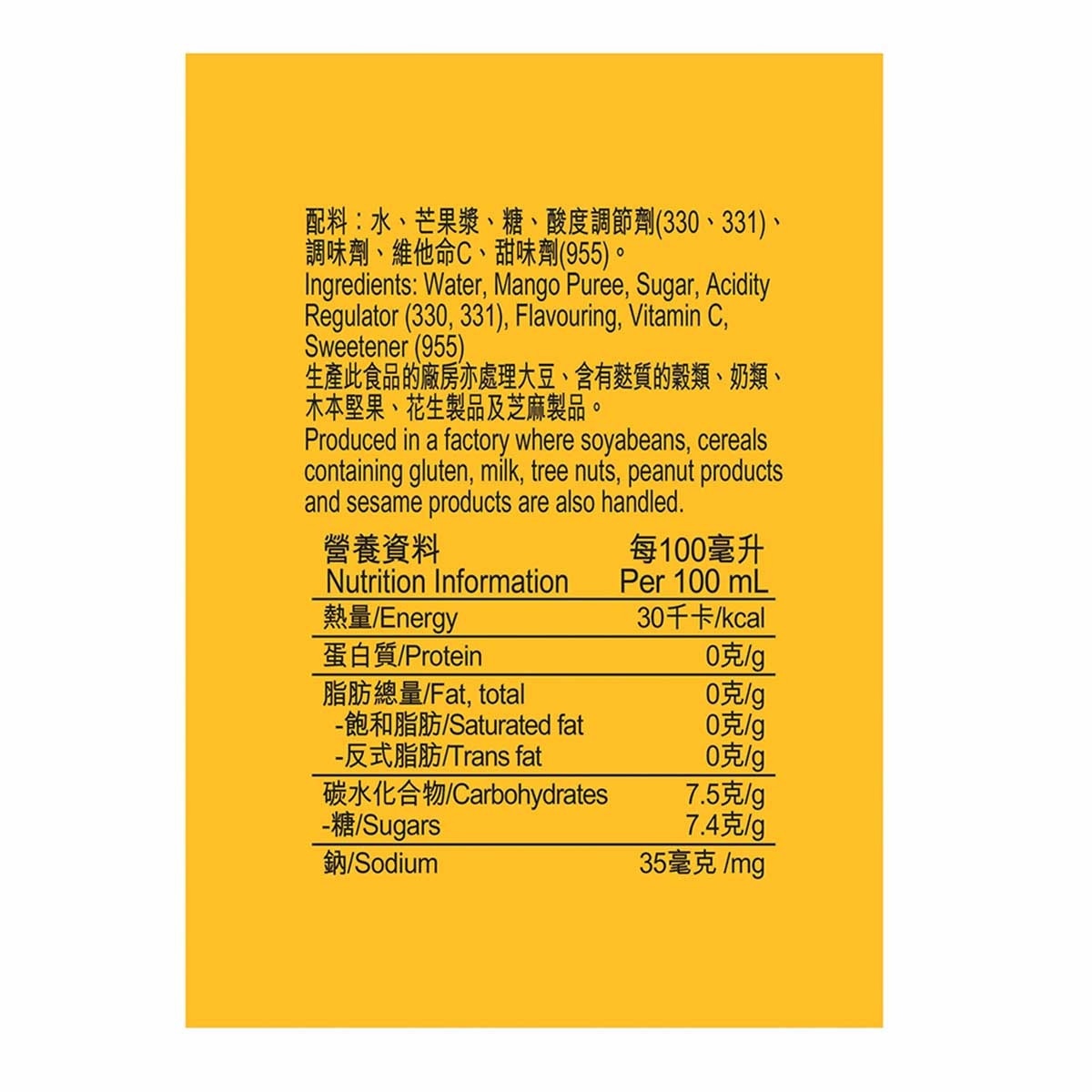 配料：水、芒果漿、糖、酸度調節劑(330、331)、調味劑、維他命C、甜味劑(955)。
Ingredients: Water, Mango Puree, Sugar, Acidity Regulator (330, 331), Flavouring, Vitamin C, Sweetener (955)
生產此食品的廠房亦處理大豆、含有麩質的穀類、奶類、木本堅果、花生製品及芝麻製品。
Produced in a factory where soyabeans, cereals containing gluten, milk, tree nuts, peanut products and sesame products are also handled.

| 營養資料 Nutrition Information | 每100毫升 Per 100 mL |
|---|---|
| 熱量/Energy | 30千卡/kcal |
| 蛋白質/Protein | 0克/g |
| 脂肪總量/Fat, total | 0克/g |
| -飽和脂肪/Saturated fat | 0克/g |
| -反式脂肪/Trans fat | 0克/g |
| 碳水化合物/Carbohydrates | 7.5克/g |
| -糖/Sugars | 7.4克/g |
| 鈉/Sodium | 35毫克 /mg |